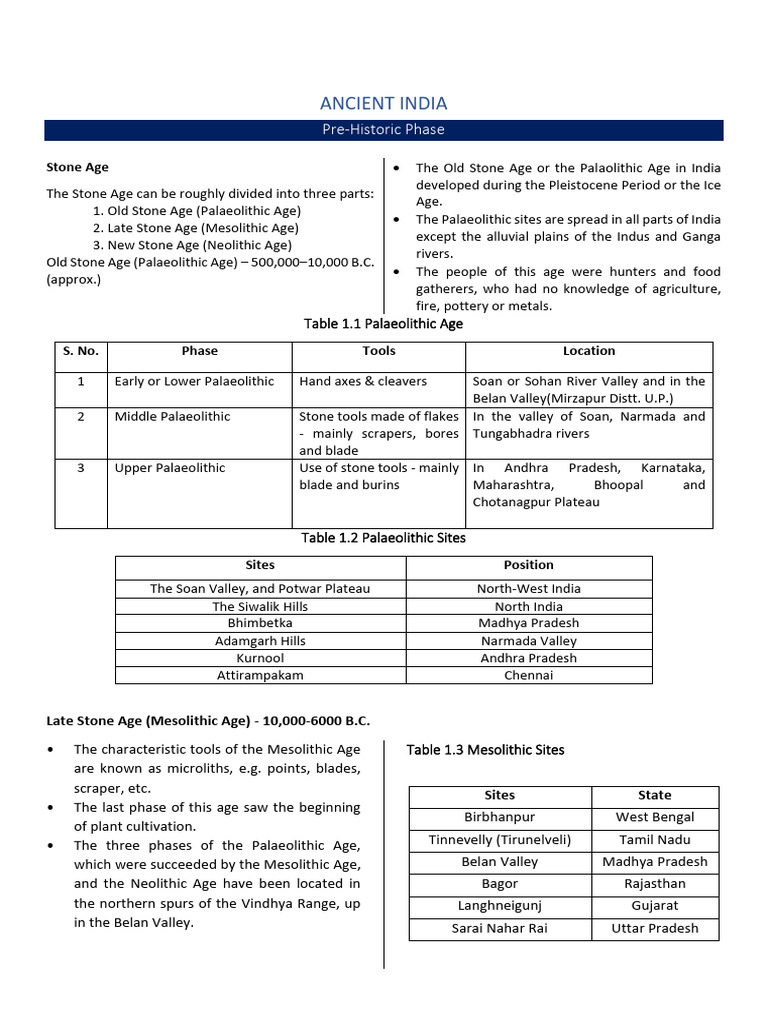 ANCIENT INDIA

Pre-Historic Phase

Stone Age

The Stone Age can be roughly divided into three parts:

1. Old Stone Age (Palaeolithic Age)
2. Late Stone Age (Mesolithic Age)
3. New Stone Age (Neolithic Age)

Old Stone Age (Palaeolithic Age) – 500,000–10,000 B.C. (approx.)

• The Old Stone Age or the Palaolithic Age in India developed during the Pleistocene Period or the Ice Age.
• The Palaeolithic sites are spread in all parts of India except the alluvial plains of the Indus and Ganga rivers.
• The people of this age were hunters and food gatherers, who had no knowledge of agriculture, fire, pottery or metals.

Table 1.1 Palaeolithic Age

| S. No. | Phase | Tools | Location |
|---|---|---|---|
| 1 | Early or Lower Palaeolithic | Hand axes & cleavers | Soan or Sohan River Valley and in the Belan Valley(Mirzapur Distt. U.P.) |
| 2 | Middle Palaeolithic | Stone tools made of flakes - mainly scrapers, bores and blade | In the valley of Soan, Narmada and Tungabhadra rivers |
| 3 | Upper Palaeolithic | Use of stone tools - mainly blade and burins | In Andhra Pradesh, Karnataka, Maharashtra, Bhoopal and Chotanagpur Plateau |

Table 1.2 Palaeolithic Sites

| Sites | Position |
|---|---|
| The Soan Valley, and Potwar Plateau | North-West India |
| The Siwalik Hills | North India |
| Bhimbetka | Madhya Pradesh |
| Adamgarh Hills | Narmada Valley |
| Kurnool | Andhra Pradesh |
| Attirampakam | Chennai |

Late Stone Age (Mesolithic Age) - 10,000-6000 B.C.

• The characteristic tools of the Mesolithic Age are known as microliths, e.g. points, blades, scraper, etc.
• The last phase of this age saw the beginning of plant cultivation.
• The three phases of the Palaeolithic Age, which were succeeded by the Mesolithic Age, and the Neolithic Age have been located in the northern spurs of the Vindhya Range, up in the Belan Valley.

Table 1.3 Mesolithic Sites

| Sites | State |
|---|---|
| Birbhanpur | West Bengal |
| Tinnevelly (Tirunelveli) | Tamil Nadu |
| Belan Valley | Madhya Pradesh |
| Bagor | Rajasthan |
| Langhneigunj | Gujarat |
| Sarai Nahar Rai | Uttar Pradesh |